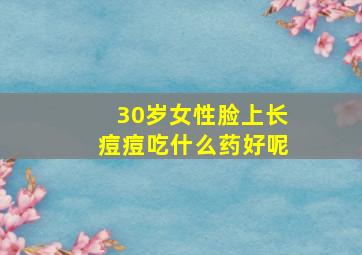 30岁女性脸上长痘痘吃什么药好呢